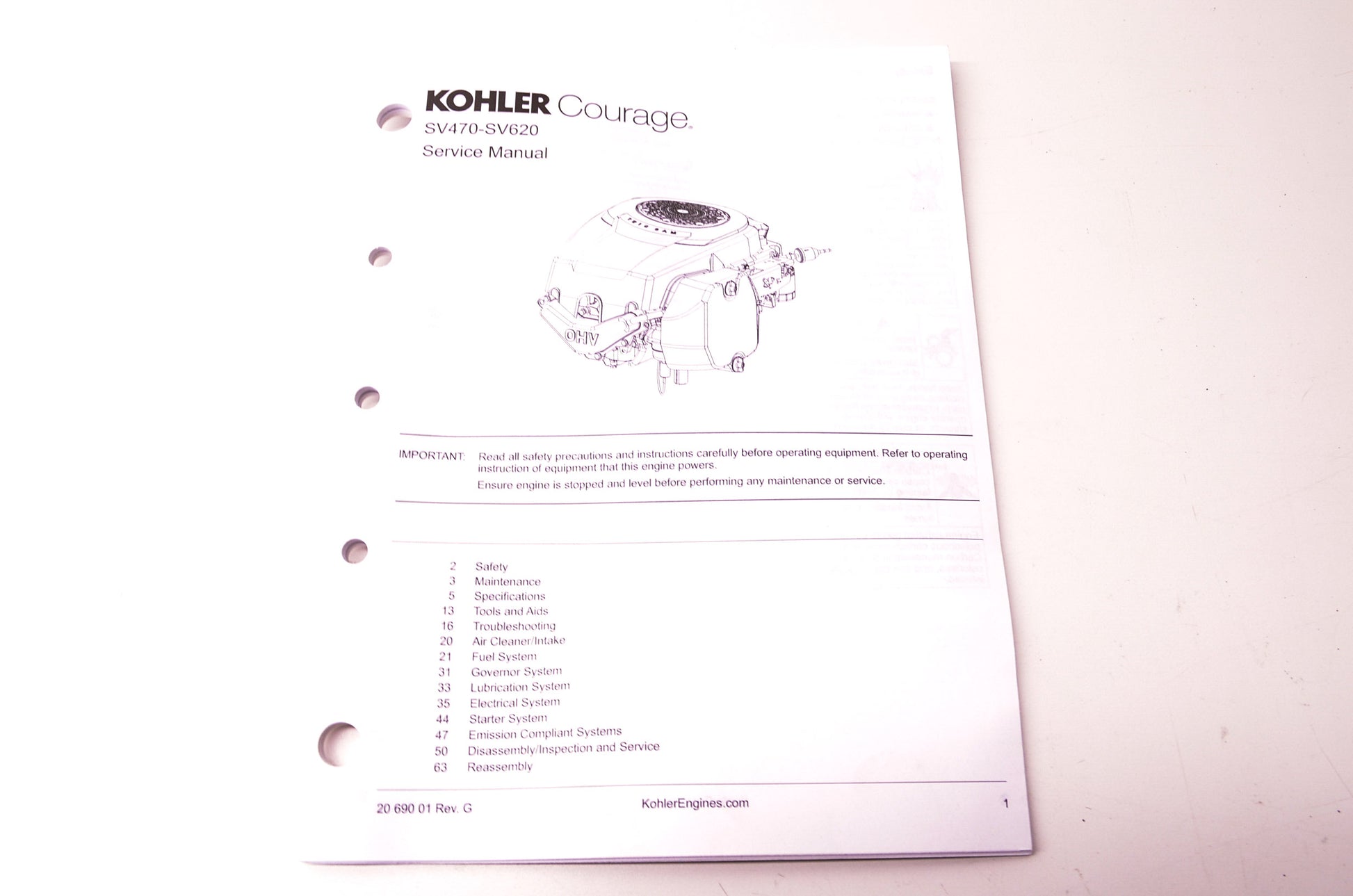 KOHLER Courage.
SV470-SV620
Service Manual

OHV

IMPORTANT: Read all safety precautions and instructions carefully before operating equipment. Refer to operating instruction of equipment that this engine powers.

Ensure engine is stopped and level before performing any maintenance or service.

2 Safety
3 Maintenance
5 Specifications
13 Tools and Aids
16 Troubleshooting
20 Air Cleaner/Intake
21 Fuel System
31 Governor System
33 Lubrication System
35 Electrical System
44 Starter System
47 Emission Compliant Systems
50 Disassembly/Inspection and Service
63 Reassembly

20 690 01 Rev. G KohlerEngines.com 1